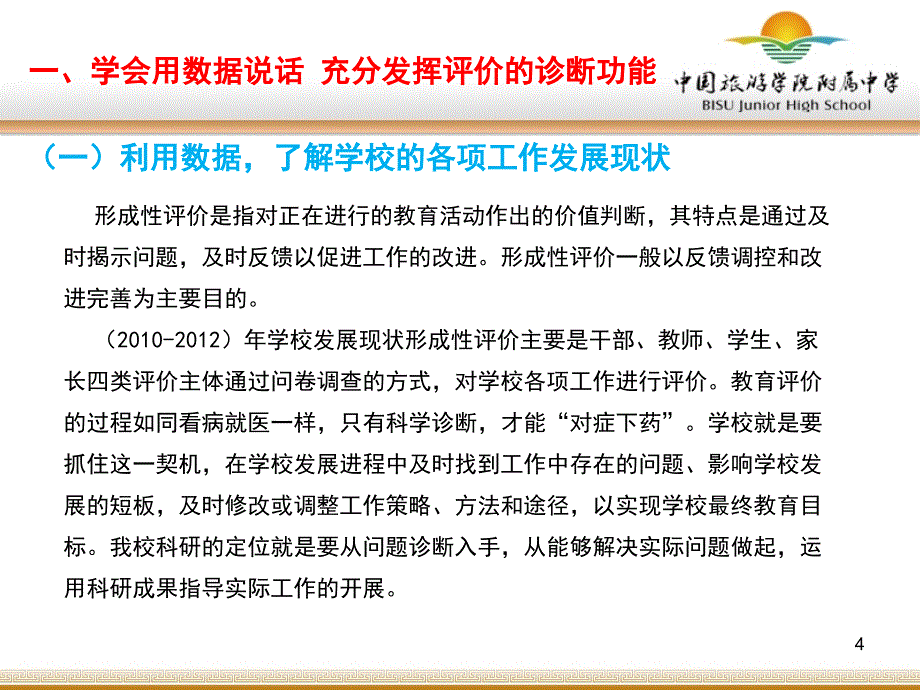 一、学会用数据说话 充分发挥评价的诊断功能

中国旅游学院附属中学
BISU Junior High School

（一）利用数据，了解学校的各项工作发展现状

形成性评价是指对正在进行的教育活动作出的价值判断，其特点是通过及时揭示问题，及时反馈以促进工作的改进。形成性评价一般以反馈调控和改进完善为主要目的。

（2010-2012）年学校发展现状形成性评价主要是干部、教师、学生、家长四类评价主体通过问卷调查的方式，对学校各项工作进行评价。教育评价的过程如同看病就医一样，只有科学诊断，才能“对症下药”。学校就是要抓住这一契机，在学校发展进程中及时找到工作中存在的问题、影响学校发展的短板，及时修改或调整工作策略、方法和途径，以实现学校最终教育目标。我校科研的定位就是要从问题诊断入手，从能够解决实际问题做起，运用科研成果指导实际工作的开展。

4